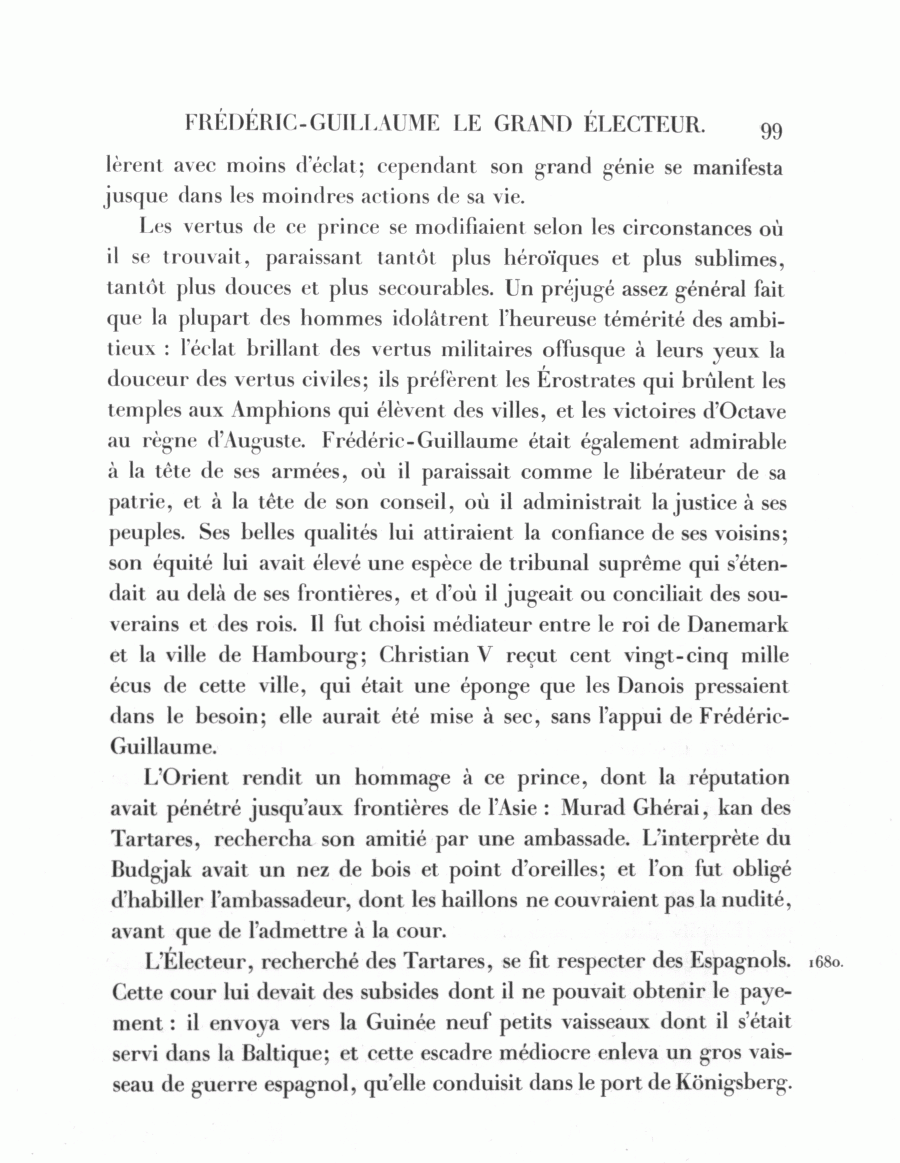 FRÉDÉRIC-GUILLAUME LE GRAND ÉLECTEUR. 99

lèrent avec moins d'éclat; cependant son grand génie se manifesta jusque dans les moindres actions de sa vie.

Les vertus de ce prince se modifiaient selon les circonstances où il se trouvait, paraissant tantôt plus héroïques et plus sublimes, tantôt plus douces et plus secourables. Un préjugé assez général fait que la plupart des hommes idolâtrent l'heureuse témérité des ambitieux : l'éclat brillant des vertus militaires offusque à leurs yeux la douceur des vertus civiles; ils préfèrent les Érostrates qui brûlent les temples aux Amphions qui élèvent des villes, et les victoires d'Octave au règne d'Auguste. Frédéric-Guillaume était également admirable à la tête de ses armées, où il paraissait comme le libérateur de sa patrie, et à la tête de son conseil, où il administrait la justice à ses peuples. Ses belles qualités lui attiraient la confiance de ses voisins; son équité lui avait élevé une espèce de tribunal suprême qui s'étendait au delà de ses frontières, et d'où il jugeait ou conciliait des souverains et des rois. Il fut choisi médiateur entre le roi de Danemark et la ville de Hambourg; Christian V reçut cent vingt-cinq mille écus de cette ville, qui était une éponge que les Danois pressaient dans le besoin; elle aurait été mise à sec, sans l'appui de Frédéric-Guillaume.

L'Orient rendit un hommage à ce prince, dont la réputation avait pénétré jusqu'aux frontières de l'Asie : Murad Ghérai, kan des Tartares, rechercha son amitié par une ambassade. L'interprète du Budgjak avait un nez de bois et point d'oreilles; et l'on fut obligé d'habiller l'ambassadeur, dont les haillons ne couvraient pas la nudité, avant que de l'admettre à la cour.

L'Électeur, recherché des Tartares, se fit respecter des Espagnols. 1680. Cette cour lui devait des subsides dont il ne pouvait obtenir le payement : il envoya vers la Guinée neuf petits vaisseaux dont il s'était servi dans la Baltique; et cette escadre médiocre enleva un gros vaisseau de guerre espagnol, qu'elle conduisit dans le port de Königsberg.